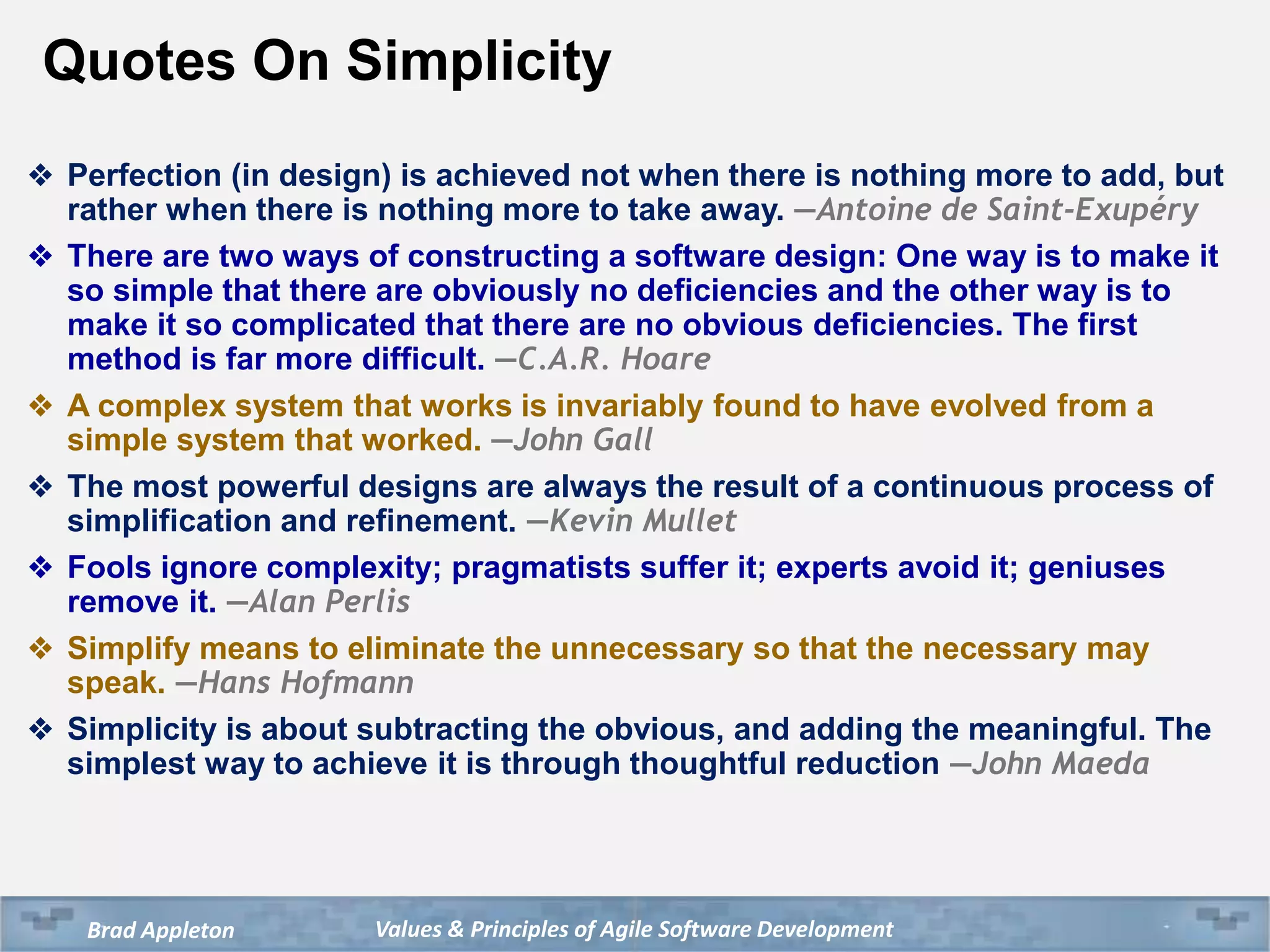 Quotes On Simplicity

❖ Perfection (in design) is achieved not when there is nothing more to add, but rather when there is nothing more to take away. —Antoine de Saint-Exupéry

❖ There are two ways of constructing a software design: One way is to make it so simple that there are obviously no deficiencies and the other way is to make it so complicated that there are no obvious deficiencies. The first method is far more difficult. —C.A.R. Hoare

❖ A complex system that works is invariably found to have evolved from a simple system that worked. —John Gall

❖ The most powerful designs are always the result of a continuous process of simplification and refinement. —Kevin Mullet

❖ Fools ignore complexity; pragmatists suffer it; experts avoid it; geniuses remove it. —Alan Perlis

❖ Simplify means to eliminate the unnecessary so that the necessary may speak. —Hans Hofmann

❖ Simplicity is about subtracting the obvious, and adding the meaningful. The simplest way to achieve it is through thoughtful reduction —John Maeda

Brad Appleton Values & Principles of Agile Software Development